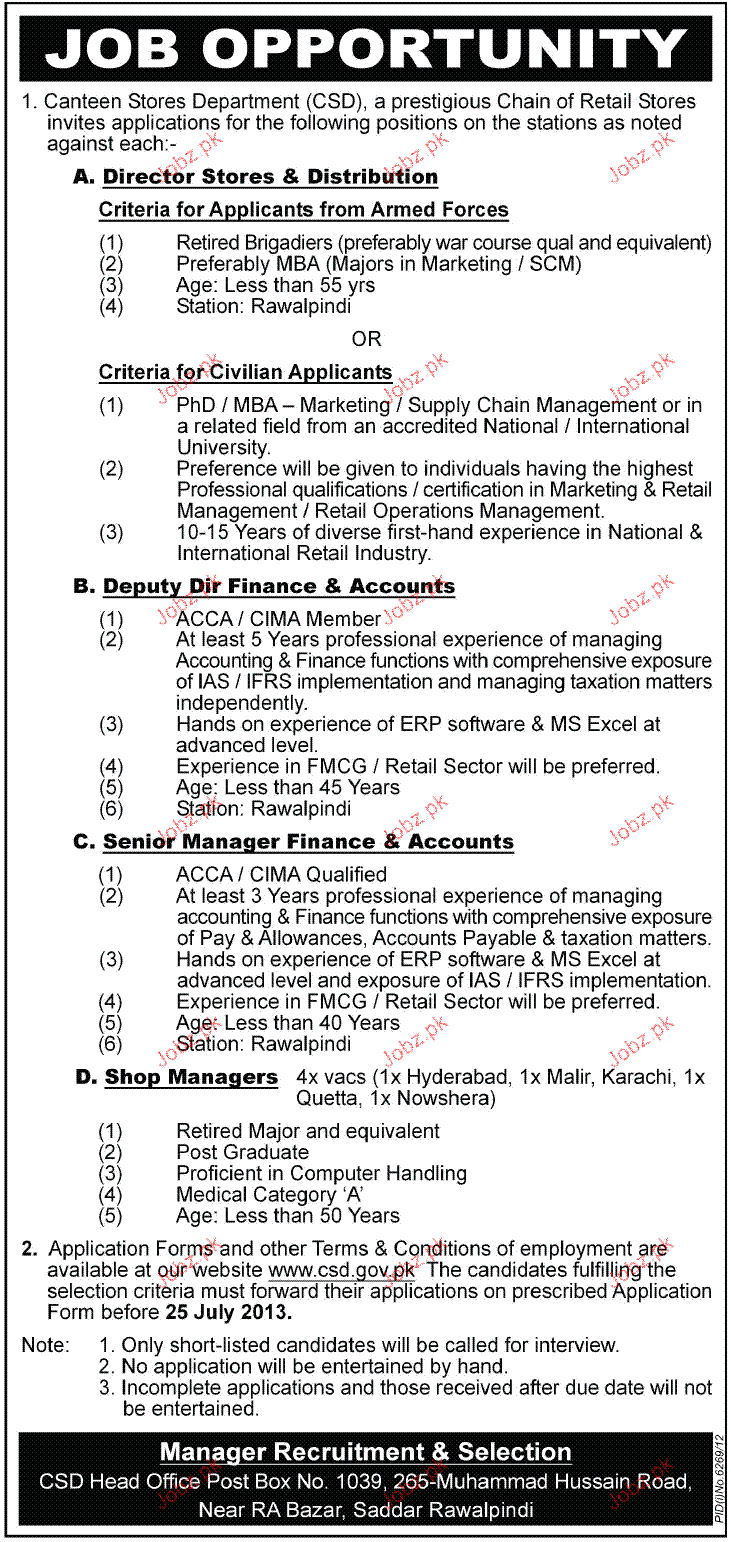 JOB OPPORTUNITY

1. Canteen Stores Department (CSD), a prestigious Chain of Retail Stores invites applications for the following positions on the stations as noted against each:-

A. Director Stores & Distribution

Criteria for Applicants from Armed Forces

(1) Retired Brigadiers (preferably war course qual and equivalent)
(2) Preferably MBA (Majors in Marketing / SCM)
(3) Age: Less than 55 yrs
(4) Station: Rawalpindi

OR

Criteria for Civilian Applicants

(1) PhD / MBA – Marketing / Supply Chain Management or in a related field from an accredited National / International University.
(2) Preference will be given to individuals having the highest Professional qualifications / certification in Marketing & Retail Management / Retail Operations Management.
(3) 10-15 Years of diverse first-hand experience in National & International Retail Industry.

B. Deputy Dir Finance & Accounts

(1) ACCA / CIMA Member
(2) At least 5 Years professional experience of managing Accounting & Finance functions with comprehensive exposure of IAS / IFRS implementation and managing taxation matters independently.
(3) Hands on experience of ERP software & MS Excel at advanced level.
(4) Experience in FMCG / Retail Sector will be preferred.
(5) Age: Less than 45 Years
(6) Station: Rawalpindi

C. Senior Manager Finance & Accounts

(1) ACCA / CIMA Qualified
(2) At least 3 Years professional experience of managing accounting & Finance functions with comprehensive exposure of Pay & Allowances, Accounts Payable & taxation matters.
(3) Hands on experience of ERP software & MS Excel at advanced level and exposure of IAS / IFRS implementation.
(4) Experience in FMCG / Retail Sector will be preferred.
(5) Age: Less than 40 Years
(6) Station: Rawalpindi

D. Shop Managers 4x vacs (1x Hyderabad, 1x Malir, Karachi, 1x Quetta, 1x Nowshera)

(1) Retired Major and equivalent
(2) Post Graduate
(3) Proficient in Computer Handling
(4) Medical Category 'A'
(5) Age: Less than 50 Years

2. Application Forms and other Terms & Conditions of employment are available at our website www.csd.gov.pk The candidates fulfilling the selection criteria must forward their applications on prescribed Application Form before 25 July 2013.

Note: 1. Only short-listed candidates will be called for interview.
2. No application will be entertained by hand.
3. Incomplete applications and those received after due date will not be entertained.

Manager Recruitment & Selection
CSD Head Office Post Box No. 1039, 265-Muhammad Hussain Road, Near RA Bazar, Saddar Rawalpindi

PID(I)No.6269/12

Jobz.pk